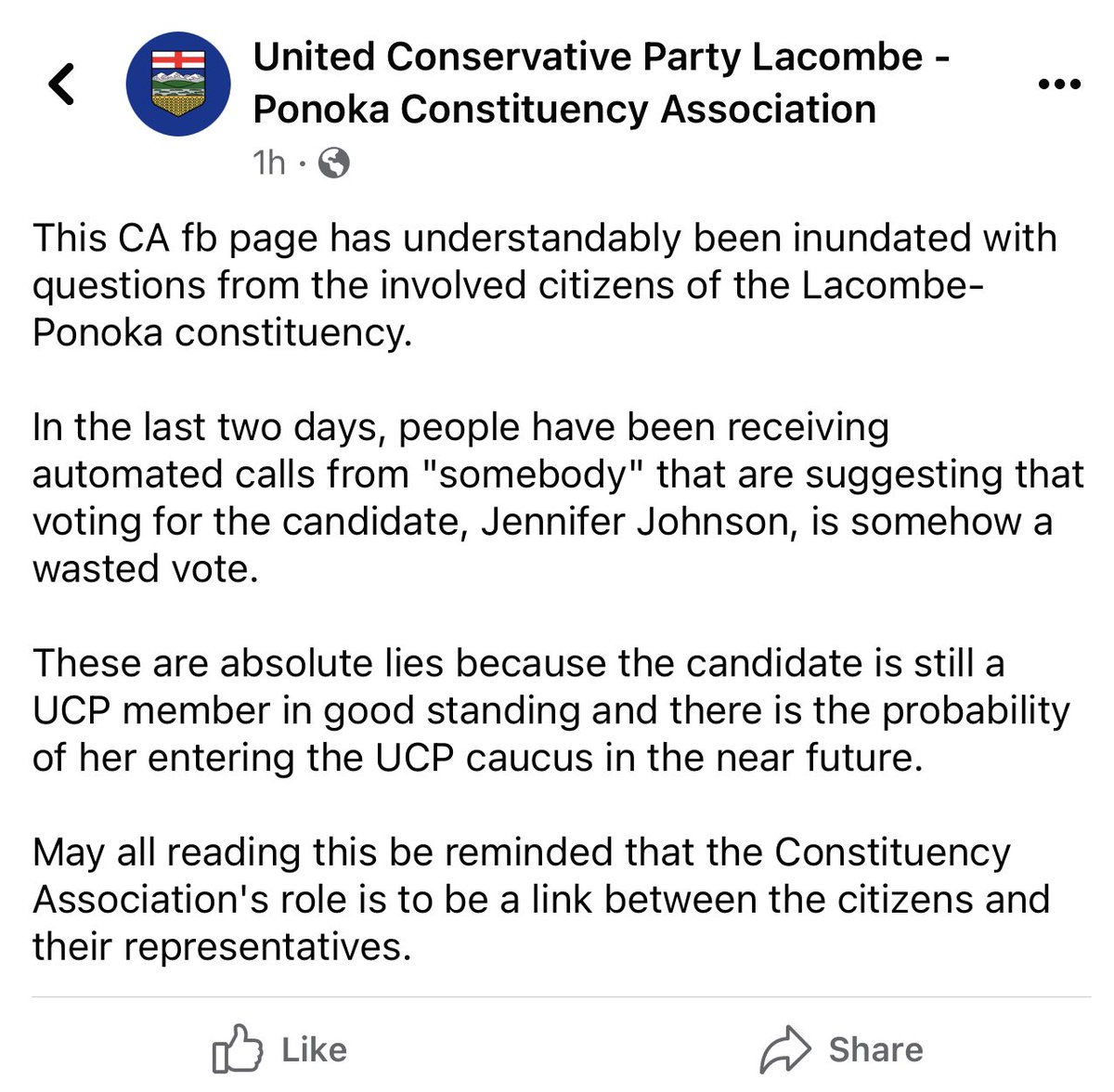 United Conservative Party Lacombe - Ponoka Constituency Association

1h ·

This CA fb page has understandably been inundated with questions from the involved citizens of the Lacombe-Ponoka constituency.

In the last two days, people have been receiving automated calls from "somebody" that are suggesting that voting for the candidate, Jennifer Johnson, is somehow a wasted vote.

These are absolute lies because the candidate is still a UCP member in good standing and there is the probability of her entering the UCP caucus in the near future.

May all reading this be reminded that the Constituency Association's role is to be a link between the citizens and their representatives.

Like

Share